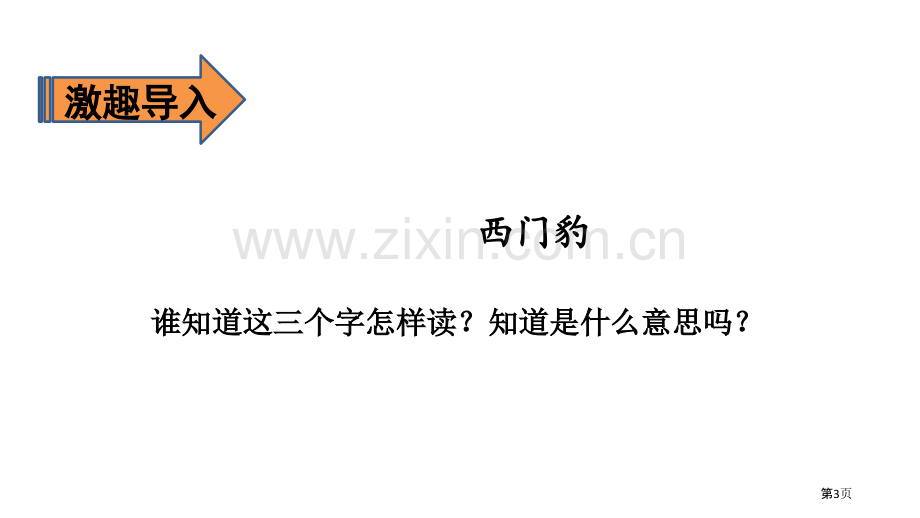 激趣导入

西门豹

www.zixin.com.cn

谁知道这三个字怎样读？知道是什么意思吗？

第3页